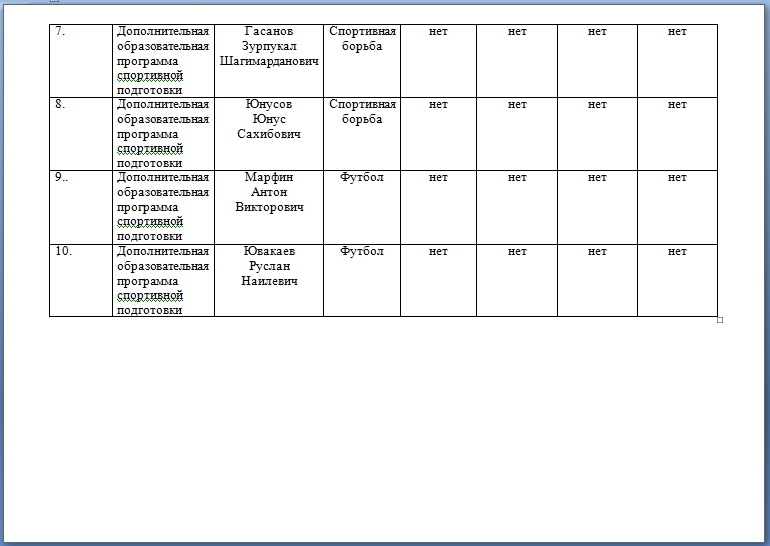 | 7. | Дополнительная образовательная программа спортивной подготовки | Гасанов Зурпукал Шагимарданович | Спортивная борьба | нет | нет | нет | нет |
|---|---|---|---|---|---|---|---|
| 8. | Дополнительная образовательная программа спортивной подготовки | Юнусов Юнус Сахибович | Спортивная борьба | нет | нет | нет | нет |
| 9.. | Дополнительная образовательная программа спортивной подготовки | Марфин Антон Викторович | Футбол | нет | нет | нет | нет |
| 10. | Дополнительная образовательная программа спортивной подготовки | Ювакаев Руслан Наилевич | Футбол | нет | нет | нет | нет |